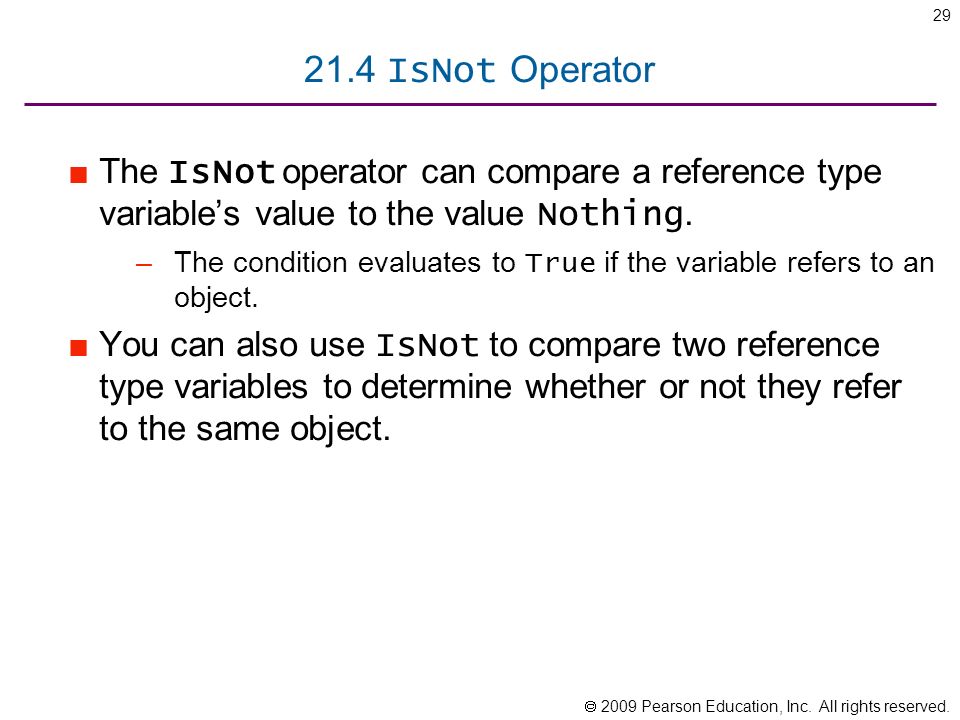 29

21.4 IsNot Operator

■ The IsNot operator can compare a reference type variable's value to the value Nothing.

– The condition evaluates to True if the variable refers to an object.

■ You can also use IsNot to compare two reference type variables to determine whether or not they refer to the same object.

© 2009 Pearson Education, Inc. All rights reserved.